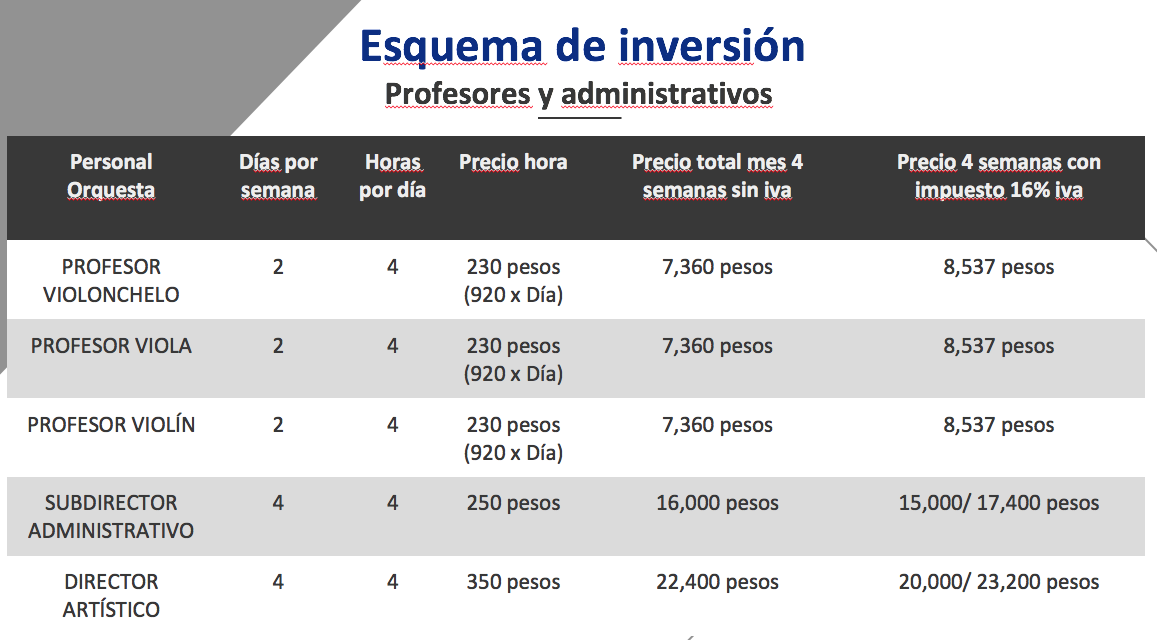 Esquema de inversión
Profesores y administrativos

| Personal Orquesta | Días por semana | Horas por día | Precio hora | Precio total mes 4 semanas sin iva | Precio 4 semanas con impuesto 16% iva |
|---|---|---|---|---|---|
| PROFESOR VIOLONCHELO | 2 | 4 | 230 pesos (920 x Día) | 7,360 pesos | 8,537 pesos |
| PROFESOR VIOLA | 2 | 4 | 230 pesos (920 x Día) | 7,360 pesos | 8,537 pesos |
| PROFESOR VIOLÍN | 2 | 4 | 230 pesos (920 x Día) | 7,360 pesos | 8,537 pesos |
| SUBDIRECTOR ADMINISTRATIVO | 4 | 4 | 250 pesos | 16,000 pesos | 15,000/ 17,400 pesos |
| DIRECTOR ARTÍSTICO | 4 | 4 | 350 pesos | 22,400 pesos | 20,000/ 23,200 pesos |